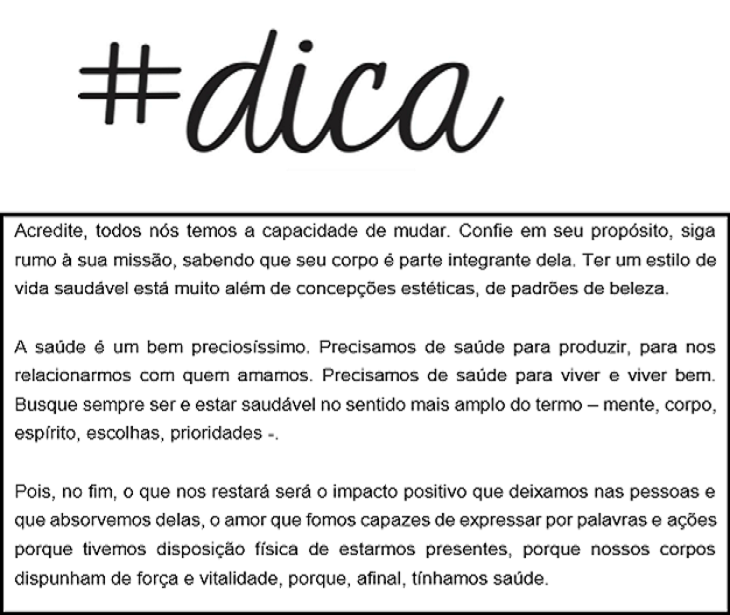 #dica

Acredite, todos nós temos a capacidade de mudar. Confie em seu propósito, siga rumo à sua missão, sabendo que seu corpo é parte integrante dela. Ter um estilo de vida saudável está muito além de concepções estéticas, de padrões de beleza.

A saúde é um bem preciosíssimo. Precisamos de saúde para produzir, para nos relacionarmos com quem amamos. Precisamos de saúde para viver e viver bem. Busque sempre ser e estar saudável no sentido mais amplo do termo – mente, corpo, espírito, escolhas, prioridades -.

Pois, no fim, o que nos restará será o impacto positivo que deixamos nas pessoas e que absorvemos delas, o amor que fomos capazes de expressar por palavras e ações porque tivemos disposição física de estarmos presentes, porque nossos corpos dispunham de força e vitalidade, porque, afinal, tínhamos saúde.